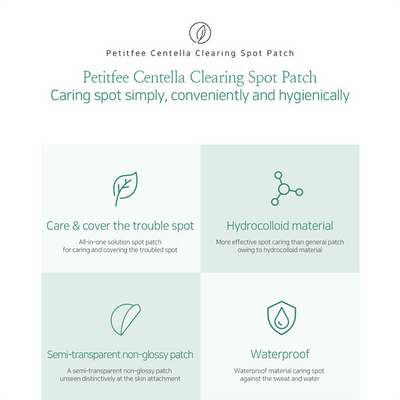 Petitfee Centella Clearing Spot Patch

Petitfee Centella Clearing Spot Patch
Caring spot simply, conveniently and hygienically

Care & cover the trouble spot
All-in-one solution spot patch for caring and covering the troubled spot

Hydrocolloid material
More effective spot caring than general patch owing to hydrocolloid material

Semi-transparent non-glossy patch
A semi-transparent non-glossy patch unseen distinctively at the skin attachment

Waterproof
Waterproof material caring spot against the sweat and water